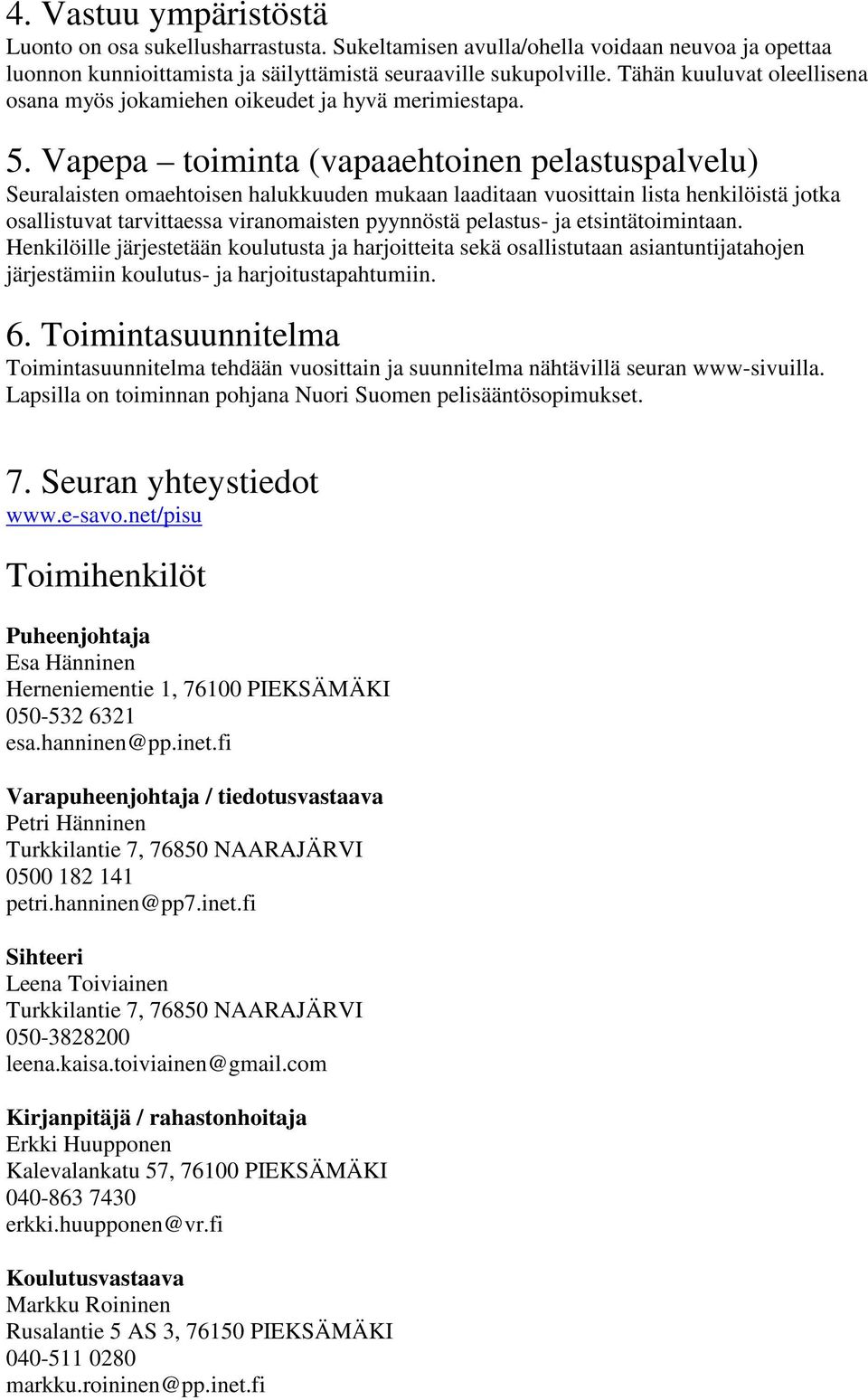 4. Vastuu ympäristöstä
Luonto on osa sukellusharrastusta. Sukeltamisen avulla/ohella voidaan neuvoa ja opettaa luonnon kunnioittamista ja säilyttämistä seuraaville sukupolville. Tähän kuuluvat oleellisena osana myös jokamiehen oikeudet ja hyvä merimiestapa.

5. Vapepa – toiminta (vapaaehtoinen pelastuspalvelu)
Seuralaisten omaehtoisen halukkuuden mukaan laaditaan vuosittain lista henkilöistä jotka osallistuvat tarvittaessa viranomaisten pyynnöstä pelastus- ja etsintätoimintaan. Henkilöille järjestetään koulutusta ja harjoitteita sekä osallistutaan asiantuntijatahojen järjestämiin koulutus- ja harjoitustapahtumiin.

6. Toimintasuunnitelma
Toimintasuunnitelma tehdään vuosittain ja suunnitelma nähtävillä seuran www-sivuilla. Lapsilla on toiminnan pohjana Nuori Suomen pelisääntösopimukset.

7. Seuran yhteystiedot
www.e-savo.net/pisu

Toimihenkilöt

Puheenjohtaja
Esa Hänninen
Herneniementie 1, 76100 PIEKSÄMÄKI
050-532 6321
esa.hanninen@pp.inet.fi

Varapuheenjohtaja / tiedotusvastaava
Petri Hänninen
Turkkilantie 7, 76850 NAARAJÄRVI
0500 182 141
petri.hanninen@pp7.inet.fi

Sihteeri
Leena Toiviainen
Turkkilantie 7, 76850 NAARAJÄRVI
050-3828200
leena.kaisa.toiviainen@gmail.com

Kirjanpitäjä / rahastonhoitaja
Erkki Huupponen
Kalevalankatu 57, 76100 PIEKSÄMÄKI
040-863 7430
erkki.huupponen@vr.fi

Koulutusvastaava
Markku Roininen
Rusalantie 5 AS 3, 76150 PIEKSÄMÄKI
040-511 0280
markku.roininen@pp.inet.fi